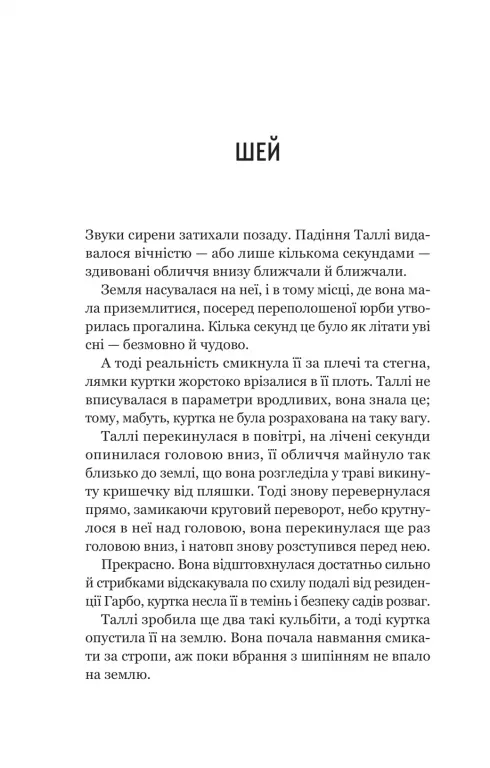 ШЕЙ

Звуки сирени затихали позаду. Падіння Таллі видавалося вічністю — або лише кількома секундами — здивовані обличчя внизу ближчали й ближчали.

Земля насувалася на неї, і в тому місці, де вона мала приземлитися, посеред переполошеної юрби утворилась прогалина. Кілька секунд це було як літати уві сні — безмовно й чудово.

А тоді реальність смикнула її за плечі та стегна, лямки куртки жорстоко врізалися в її плоть. Таллі не вписувалася в параметри вродливих, вона знала це; тому, мабуть, куртка не була розрахована на таку вагу.

Таллі перекинулася в повітрі, на лічені секунди опинилася головою вниз, її обличчя майнуло так близько до землі, що вона розгледіла у траві викинуту кришечку від пляшки. Тоді знову перевернулася прямо, замикаючи круговий переворот, небо крутнулося в неї над головою, вона перекинулася ще раз головою вниз, і натовп знову розступився перед нею.

Прекрасно. Вона відштовхнулася достатньо сильно й стрибками відскакувала по схилу подалі від резиденції Гарбо, куртка несла її в темінь і безпеку садів розваг.

Таллі зробила ще два такі кульбіти, а тоді куртка опустила її на землю. Вона почала навмання смикати за стропи, аж поки вбрання з шипінням не впало на землю.